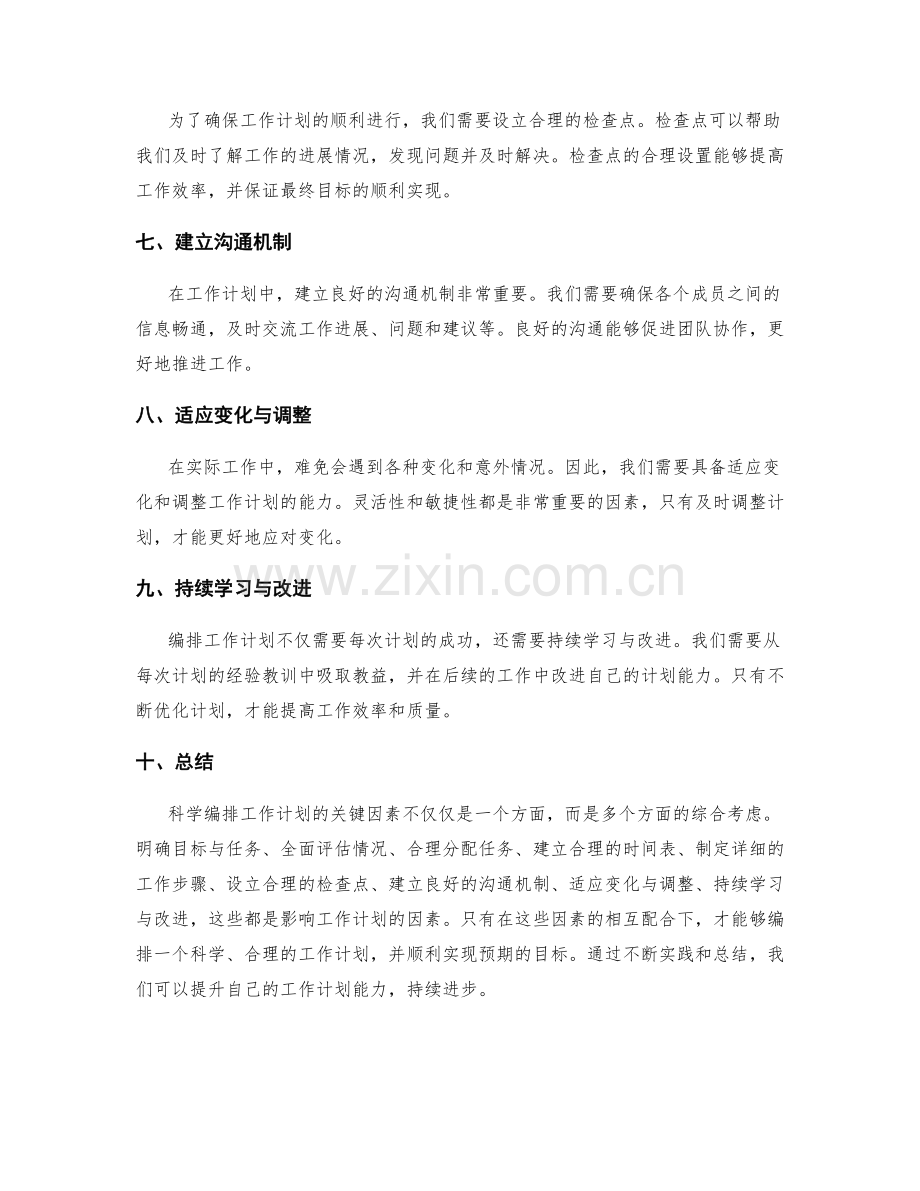 为了确保工作计划的顺利进行，我们需要设立合理的检查点。检查点可以帮助我们及时了解工作的进展情况，发现问题并及时解决。检查点的合理设置能够提高工作效率，并保证最终目标的顺利实现。

七、建立沟通机制

在工作计划中，建立良好的沟通机制非常重要。我们需要确保各个成员之间的信息畅通，及时交流工作进展、问题和建议等。良好的沟通能够促进团队协作，更好地推进工作。

八、适应变化与调整

在实际工作中，难免会遇到各种变化和意外情况。因此，我们需要具备适应变化和调整工作计划的能力。灵活性和敏捷性都是非常重要的因素，只有及时调整计划，才能更好地应对变化。

九、持续学习与改进

编排工作计划不仅需要每次计划的成功，还需要持续学习与改进。我们需要从每次计划的经验教训中吸取教益，并在后续的工作中改进自己的计划能力。只有不断优化计划，才能提高工作效率和质量。

十、总结

科学编排工作计划的关键因素不仅仅是一个方面，而是多个方面的综合考虑。明确目标与任务、全面评估情况、合理分配任务、建立合理的时间表、制定详细的工作步骤、设立合理的检查点、建立良好的沟通机制、适应变化与调整、持续学习与改进，这些都是影响工作计划的因素。只有在这些因素的相互配合下，才能够编排一个科学、合理的工作计划，并顺利实现预期的目标。通过不断实践和总结，我们可以提升自己的工作计划能力，持续进步。

www.zixin.com.cn